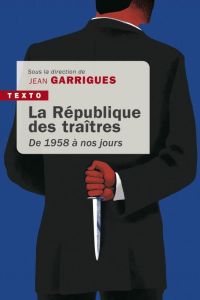 Sous la direction de
JEAN GARRIGUES

TEXTO

La République des traîtres
De 1958 à nos jours